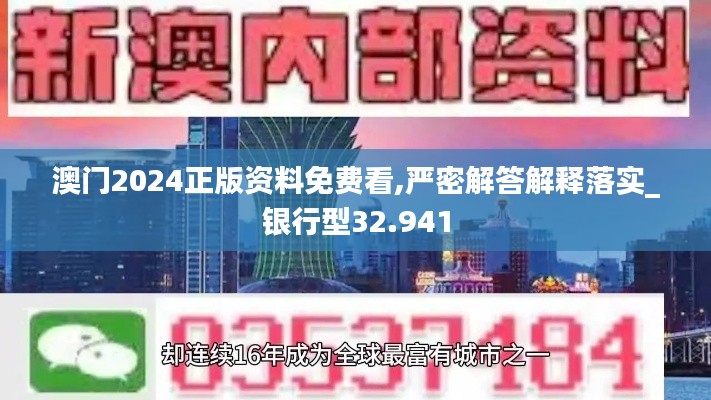 新澳内部资料

澳门2024正版资料免费看,严密解答解释落实_银行型32.941

03537184

却连续16年成为全球最富有城市之一